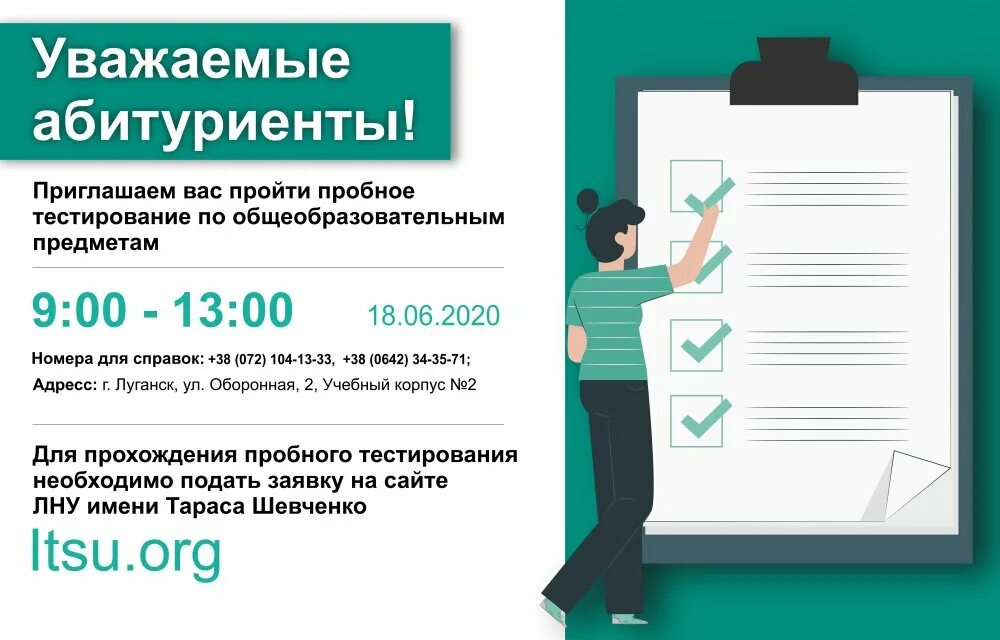 Уважаемые абитуриенты!

Приглашаем вас пройти пробное тестирование по общеобразовательным предметам

9:00 - 13:00

18.06.2020

Номера для справок: +38 (072) 104-13-33, +38 (0642) 34-35-71;

Адресс: г. Луганск, ул. Оборонная, 2, Учебный корпус №2

Для прохождения пробного тестирования необходимо подать заявку на сайте ЛНУ имени Тараса Шевченко

ltsu.org